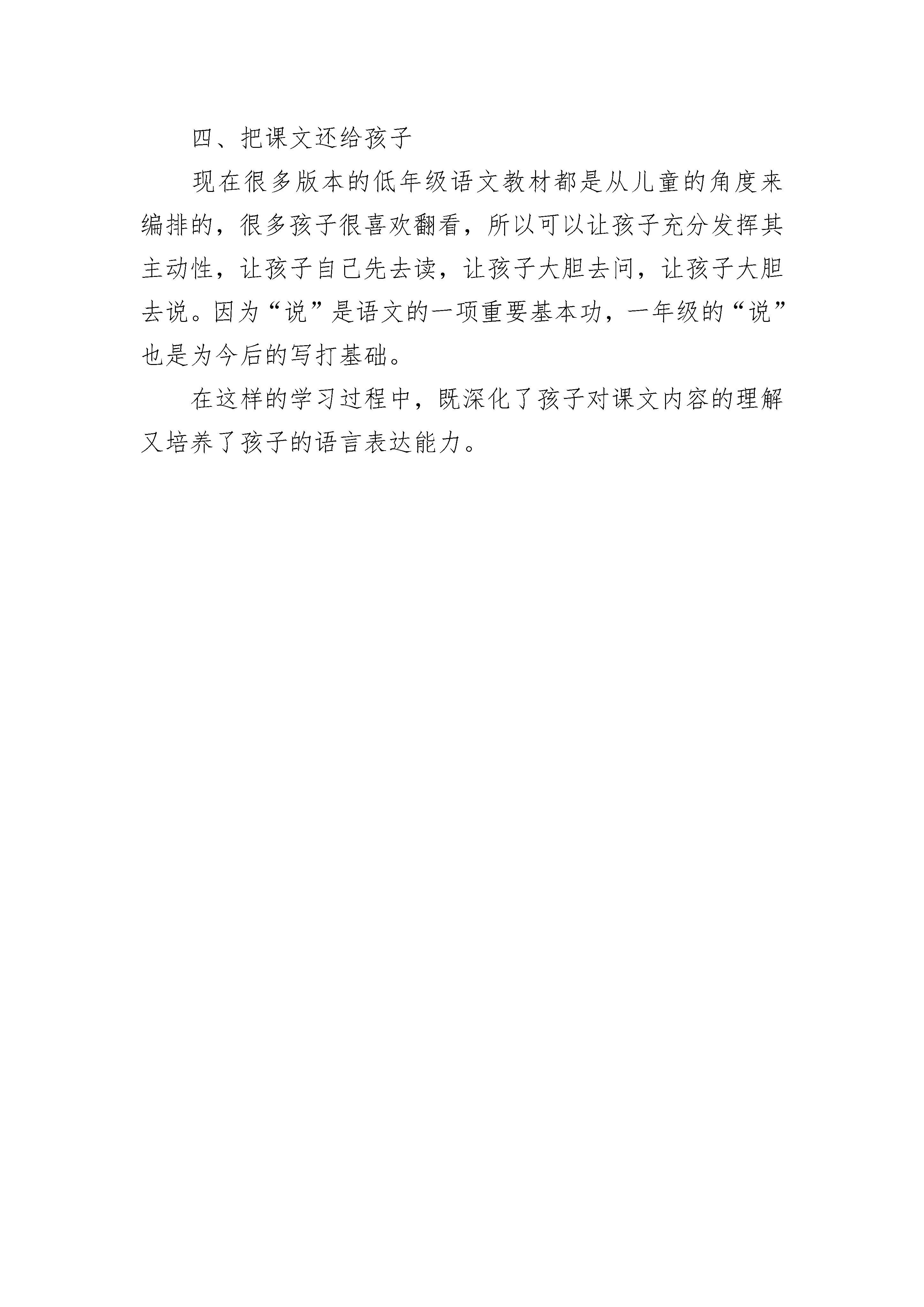 四、把课文还给孩子

现在很多版本的低年级语文教材都是从儿童的角度来编排的，很多孩子很喜欢翻看，所以可以让孩子充分发挥其主动性，让孩子自己先去读，让孩子大胆去问，让孩子大胆去说。因为“说”是语文的一项重要基本功，一年级的“说”也是为今后的写打基础。

在这样的学习过程中，既深化了孩子对课文内容的理解又培养了孩子的语言表达能力。